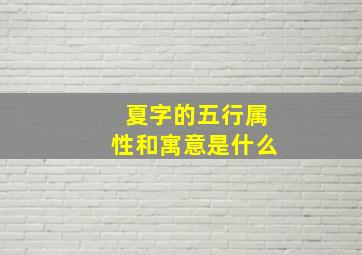 夏字的五行属性和寓意是什么